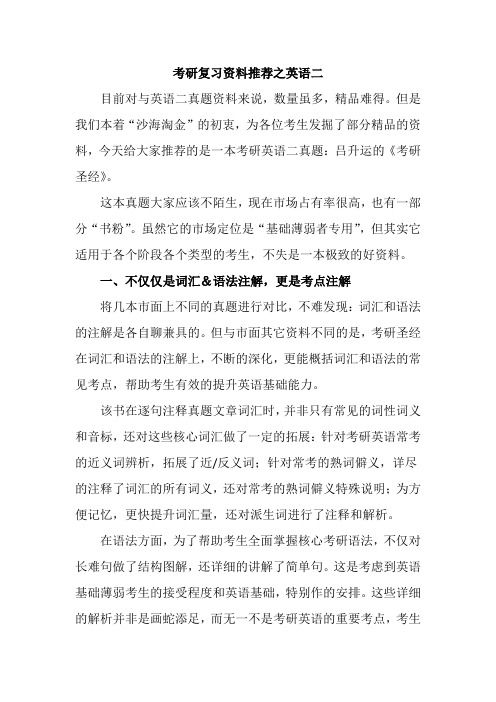 考研复习资料推荐之英语二

目前对与英语二真题资料来说，数量虽多，精品难得。但是我们本着“沙海淘金”的初衷，为各位考生发掘了部分精品的资料，今天给大家推荐的是一本考研英语二真题：吕升运的《考研圣经》。

这本真题大家应该不陌生，现在市场占有率很高，也有一部分“书粉”。虽然它的市场定位是“基础薄弱者专用”，但其实它适用于各个阶段各个类型的考生，不失是一本极致的好资料。

一、不仅仅是词汇＆语法注解，更是考点注解

将几本市面上不同的真题进行对比，不难发现：词汇和语法的注解是各自聊兼具的。但与市面其它资料不同的是，考研圣经在词汇和语法的注解上，不断的深化，更能概括词汇和语法的常见考点，帮助考生有效的提升英语基础能力。

该书在逐句注释真题文章词汇时，并非只有常见的词性词义和音标，还对这些核心词汇做了一定的拓展：针对考研英语常考的近义词辨析，拓展了近/反义词；针对常考的熟词僻义，详尽的注释了词汇的所有词义，还对常考的熟词僻义特殊说明；为方便记忆，更快提升词汇量，还对派生词进行了注释和解析。

在语法方面，为了帮助考生全面掌握核心考研语法，不仅对长难句做了结构图解，还详细的讲解了简单句。这是考虑到英语基础薄弱考生的接受程度和英语基础，特别作的安排。这些详细的解析并非是画蛇添足，而无一不是考研英语的重要考点，考生